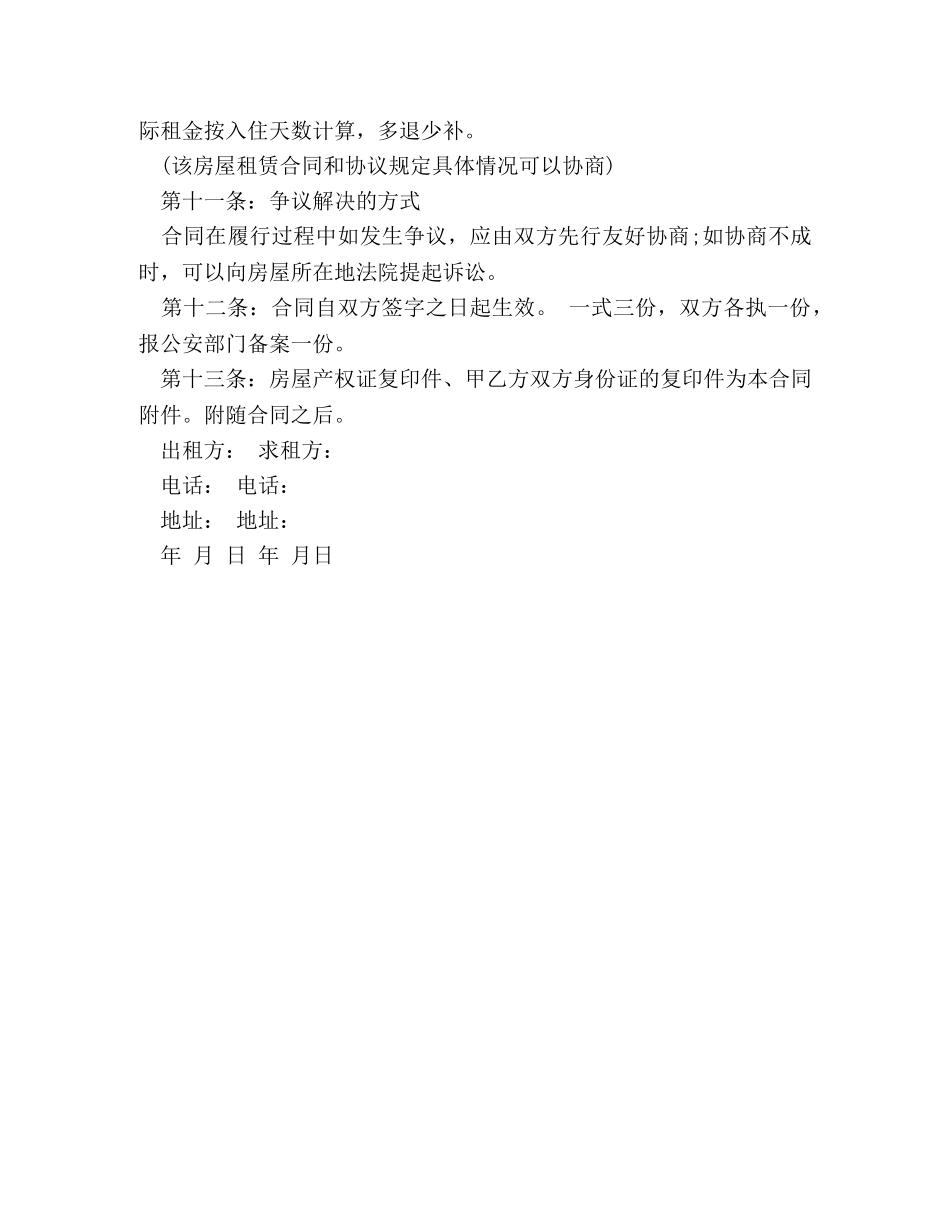 际租金按入住天数计算，多退少补。

(该房屋租赁合同和协议规定具体情况可以协商)

第十一条：争议解决的方式

合同在履行过程中如发生争议，应由双方先行友好协商;如协商不成时，可以向房屋所在地法院提起诉讼。

第十二条：合同自双方签字之日起生效。 一式三份，双方各执一份，报公安部门备案一份。

第十三条：房屋产权证复印件、甲乙方双方身份证的复印件为本合同附件。附随合同之后。

出租方： 求租方：

电话： 电话：

地址： 地址：

年 月 日 年 月日